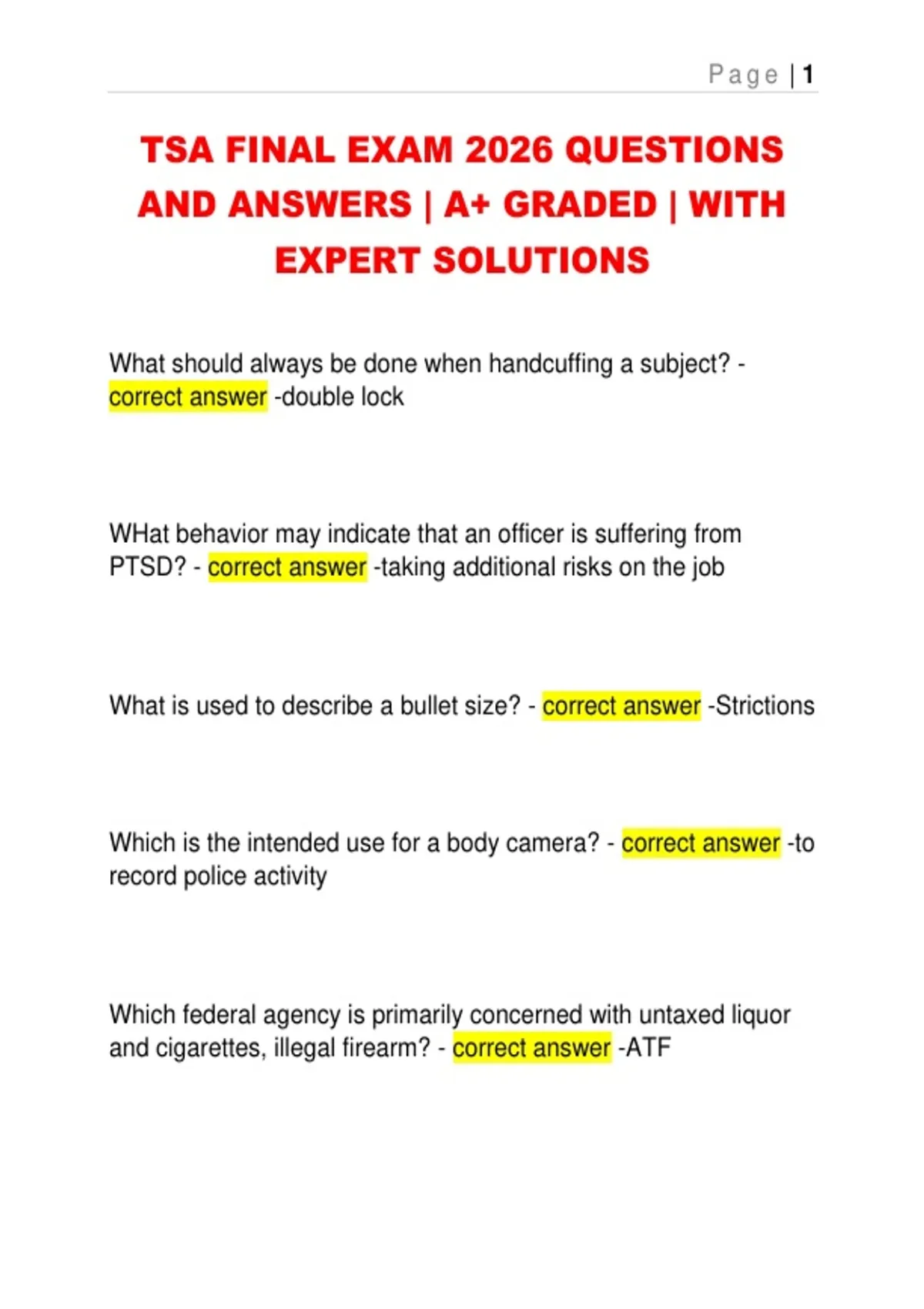 Page | 1

TSA FINAL EXAM 2026 QUESTIONS AND ANSWERS | A+ GRADED | WITH EXPERT SOLUTIONS

What should always be done when handcuffing a subject? - correct answer -double lock

WHat behavior may indicate that an officer is suffering from PTSD? - correct answer -taking additional risks on the job

What is used to describe a bullet size? - correct answer -Strictions

Which is the intended use for a body camera? - correct answer -to record police activity

Which federal agency is primarily concerned with untaxed liquor and cigarettes, illegal firearm? - correct answer -ATF